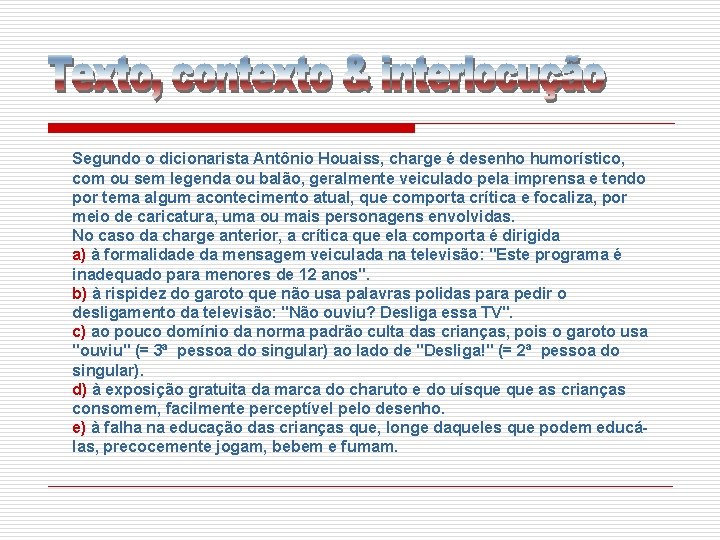 Texto, contexto & interlocução

Segundo o dicionarista Antônio Houaiss, charge é desenho humorístico, com ou sem legenda ou balão, geralmente veiculado pela imprensa e tendo por tema algum acontecimento atual, que comporta crítica e focaliza, por meio de caricatura, uma ou mais personagens envolvidas.
No caso da charge anterior, a crítica que ela comporta é dirigida

a) à formalidade da mensagem veiculada na televisão: "Este programa é inadequado para menores de 12 anos".

b) à rispidez do garoto que não usa palavras polidas para pedir o desligamento da televisão: "Não ouviu? Desliga essa TV".

c) ao pouco domínio da norma padrão culta das crianças, pois o garoto usa "ouviu" (= 3ª pessoa do singular) ao lado de "Desliga!" (= 2ª pessoa do singular).

d) à exposição gratuita da marca do charuto e do uísque que as crianças consomem, facilmente perceptível pelo desenho.

e) à falha na educação das crianças que, longe daqueles que podem educá-las, precocemente jogam, bebem e fumam.